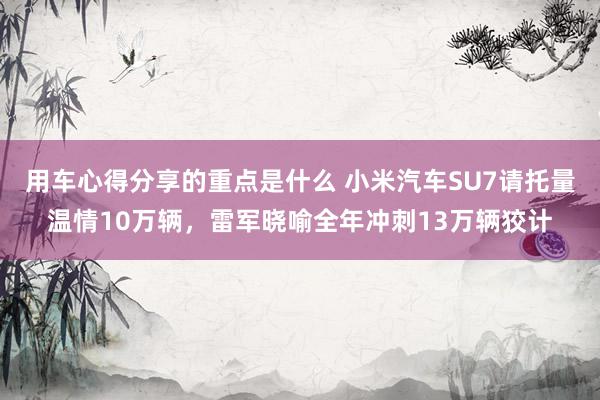 用车心得分享的重点是什么 小米汽车SU7请托量温情10万辆，雷军晓喻全年冲刺13万辆狡计